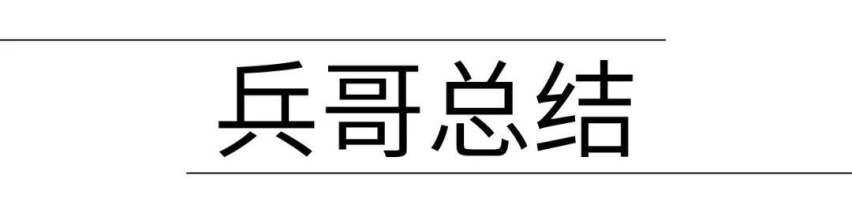 兵哥总结